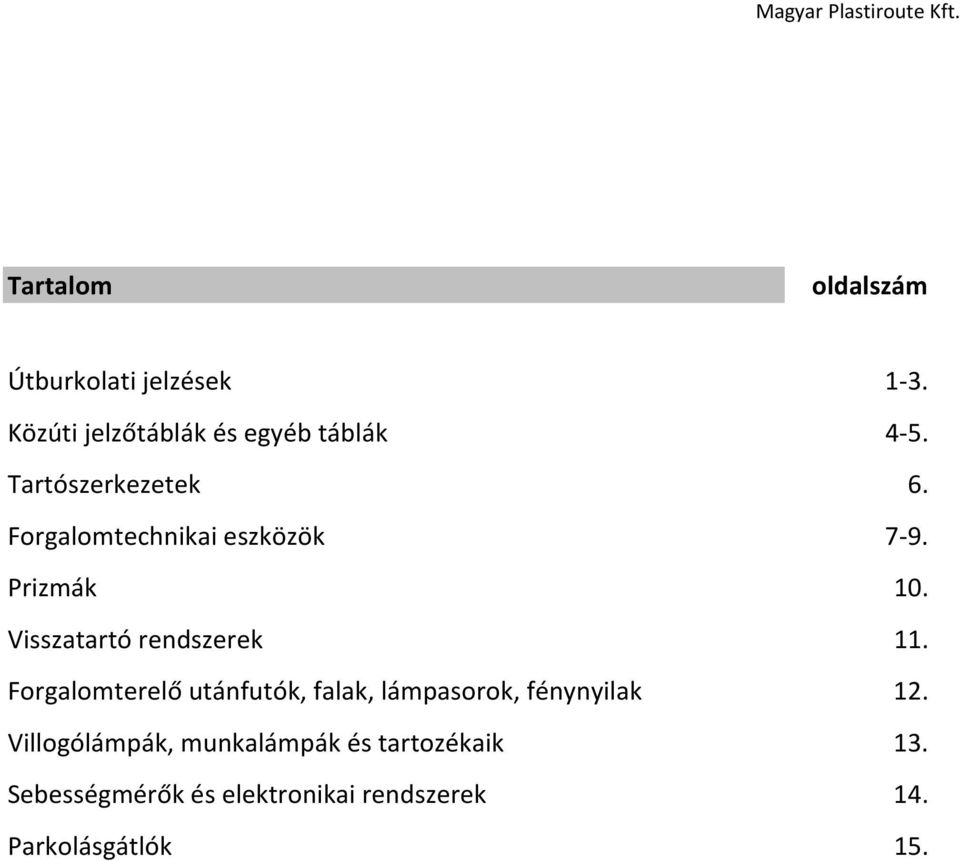 Magyar Plastiroute Kft.

| Tartalom | oldalszám |
|---|---|
| Útburkolati jelzések | 1-3. |
| Közúti jelzőtáblák és egyéb táblák | 4-5. |
| Tartószerkezetek | 6. |
| Forgalomtechnikai eszközök | 7-9. |
| Prizmák | 10. |
| Visszatartó rendszerek | 11. |
| Forgalomterelő utánfutók, falak, lámpasorok, fénynyilak | 12. |
| Villogólámpák, munkalámpák és tartozékaik | 13. |
| Sebességmérők és elektronikai rendszerek | 14. |
| Parkolásgátlók | 15. |